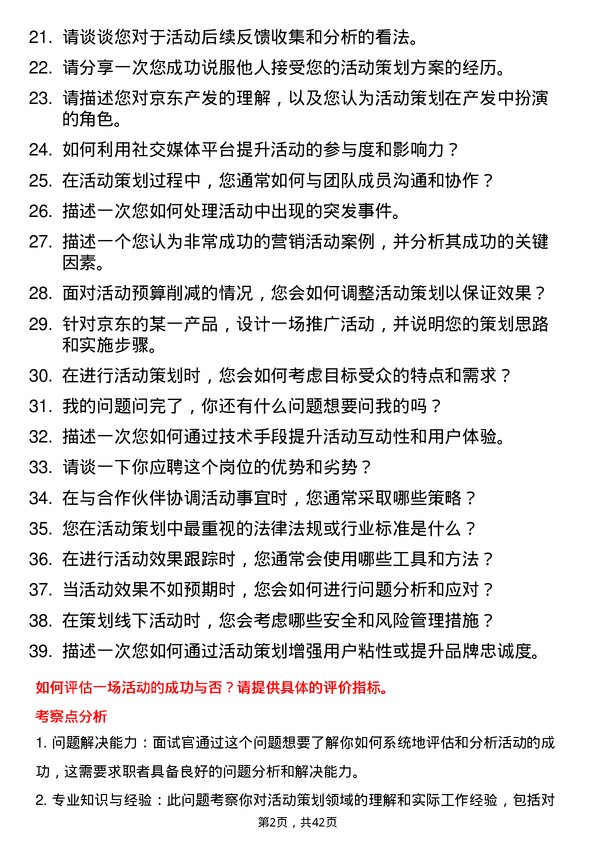 21. 请谈谈您对于活动后续反馈收集和分析的看法。

22. 请分享一次您成功说服他人接受您的活动策划方案的经历。

23. 请描述您对京东产发的理解，以及您认为活动策划在产发中扮演的角色。

24. 如何利用社交媒体平台提升活动的参与度和影响力？

25. 在活动策划过程中，您通常如何与团队成员沟通和协作？

26. 描述一次您如何处理活动中出现的突发事件。

27. 描述一个您认为非常成功的营销活动案例，并分析其成功的关键因素。

28. 面对活动预算削减的情况，您会如何调整活动策划以保证效果？

29. 针对京东的某一产品，设计一场推广活动，并说明您的策划思路和实施步骤。

30. 在进行活动策划时，您会如何考虑目标受众的特点和需求？

31. 我的问题问完了，你还有什么问题想要问我的吗？

32. 描述一次您如何通过技术手段提升活动互动性和用户体验。

33. 请谈一下你应聘这个岗位的优势和劣势？

34. 在与合作伙伴协调活动事宜时，您通常采取哪些策略？

35. 您在活动策划中最重视的法律法规或行业标准是什么？

36. 在进行活动效果跟踪时，您通常会使用哪些工具和方法？

37. 当活动效果不如预期时，您会如何进行问题分析和应对？

38. 在策划线下活动时，您会考虑哪些安全和风险管理措施？

39. 描述一次您如何通过活动策划增强用户粘性或提升品牌忠诚度。

如何评估一场活动的成功与否？请提供具体的评价指标。

考察点分析

1. 问题解决能力：面试官通过这个问题想要了解你如何系统地评估和分析活动的成功，这需要求职者具备良好的问题分析和解决能力。

2. 专业知识与经验：此问题考察你对活动策划领域的理解和实际工作经验，包括对

第2页，共42页